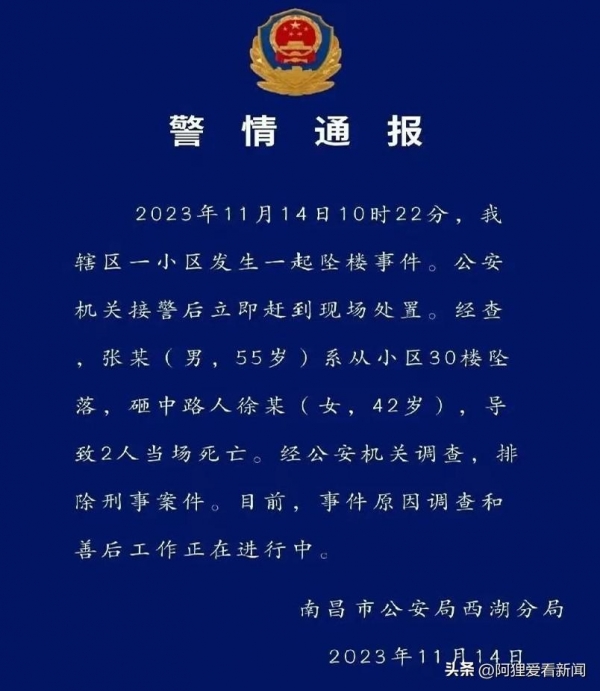 警情通报

2023年11月14日10时22分，我辖区一小区发生一起坠楼事件。公安机关接警后立即赶到现场处置。经查，张某（男，55岁）系从小区30楼坠落，砸中路人徐某（女，42岁），导致2人当场死亡。经公安机关调查，排除刑事案件。目前，事件原因调查和善后工作正在进行中。

南昌市公安局西湖分局

2023年11月14日

头条 @阿狸爱看新闻